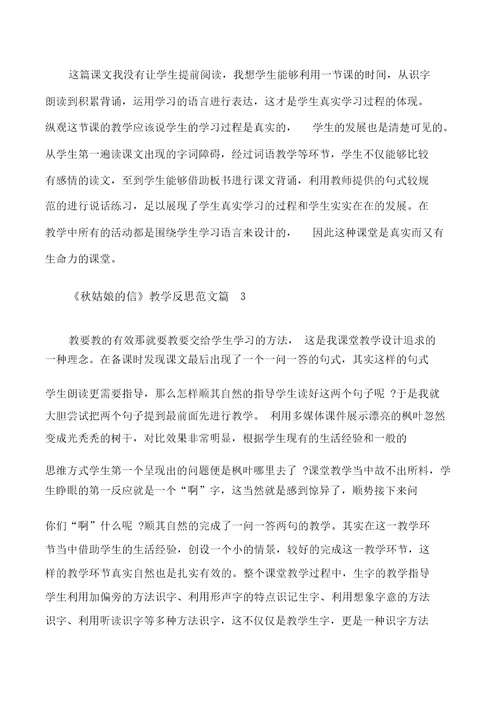 这篇课文我没有让学生提前阅读，我想学生能够利用一节课的时间，从识字朗读到积累背诵，运用学习的语言进行表达，这才是学生真实学习过程的体现。纵观这节课的教学应该说学生的学习过程是真实的， 学生的发展也是清楚可见的。从学生第一遍读课文出现的字词障碍，经过词语教学等环节，学生不仅能够比较有感情的读文，至到学生能够借助板书进行课文背诵，利用教师提供的句式较规范的进行说话练习，足以展现了学生真实学习的过程和学生实实在在的发展。在教学中所有的活动都是围绕学生学习语言来设计的， 因此这种课堂是真实而又有生命力的课堂。

《秋姑娘的信》教学反思范文篇 3

教要教的有效那就要教要交给学生学习的方法， 这是我课堂教学设计追求的一种理念。在备课时发现课文最后出现了一个一问一答的句式，其实这样的句式学生朗读更需要指导，那么怎样顺其自然的指导学生读好这两个句子呢 ?于是我就大胆尝试把两个句子提到最前面先进行教学。 利用多媒体课件展示漂亮的枫叶忽然变成光秃秃的树干，对比效果非常明显，根据学生现有的生活经验和一般的思维方式学生第一个呈现出的问题便是枫叶哪里去了 ?课堂教学当中故不出所料，学生睁眼的第一反应就是一个“啊”字，这当然就是感到惊异了，顺势接下来问你们“啊”什么呢 ?顺其自然的完成了一问一答两句的教学。其实在这一教学环节当中借助学生的生活经验，创设一个小的情景，较好的完成这一教学环节，这样的教学环节真实自然也是扎实有效的。整个课堂教学过程中，生字的教学指导学生利用加偏旁的方法识字、利用形声字的特点识记生字、利用想象字意的方法识字、利用听读识字等多种方法识字，这不仅仅是教学生字，更是一种识字方法